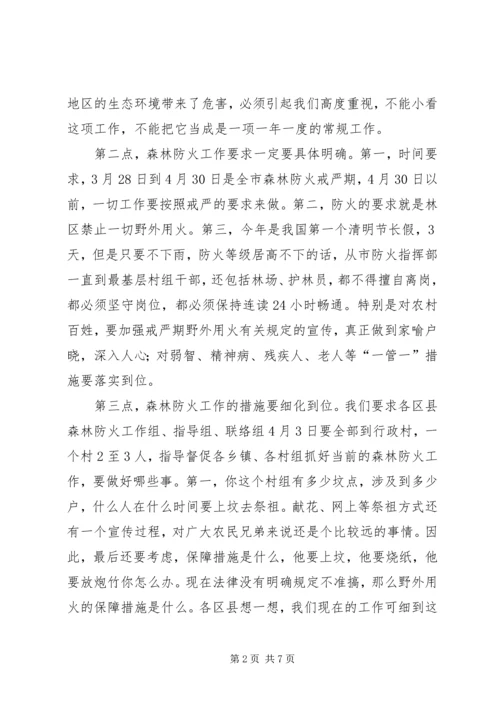 地区的生态环境带来了危害，必须引起我们高度重视，不能小看这项工作，不能把它当成是一项一年一度的常规工作。

第二点，森林防火工作要求一定要具体明确。第一，时间要求，3月28日到4月30日是全市森林防火戒严期，4月30日以前，一切工作要按照戒严的要求来做。第二，防火的要求就是林区禁止一切野外用火。第三，今年是我国第一个清明节长假，3天，但是只要不下雨，防火等级居高不下的话，从市防火指挥部一直到最基层村组干部，还包括林场、护林员，都不得擅自离岗，都必须坚守岗位，都必须保持连读24小时畅通。特别是对农村百姓，要加强戒严期野外用火有关规定的宣传，真正做到家喻户晓，深入人心；对弱智、精神病、残疾人、老人等“一管一”措施要落实到位。

第三点，森林防火工作的措施要细化到位。我们要求各区县森林防火工作组、指导组、联络组4月3日要全部到行政村，一个村2至3人，指导督促各乡镇、各村组抓好当前的森林防火工作，要做好哪些事。第一，你这个村组有多少坟点，涉及到多少户，什么人在什么时间要上坟去祭祖。献花、网上等祭祖方式还有一个宣传过程，对广大农民兄弟来说还是个比较远的事情。因此，最后还要考虑，保障措施是什么，他要上坟，他要烧纸，他要放炮竹你怎么办。现在法律没有明确规定不准搞，那么野外用火的保障措施是什么。各区县想一想，我们现在的工作可细到这

第2页 共7页